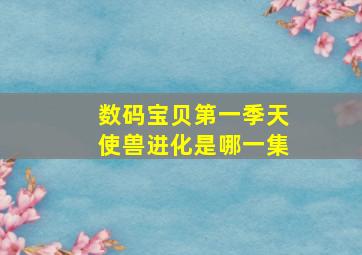 数码宝贝第一季天使兽进化是哪一集